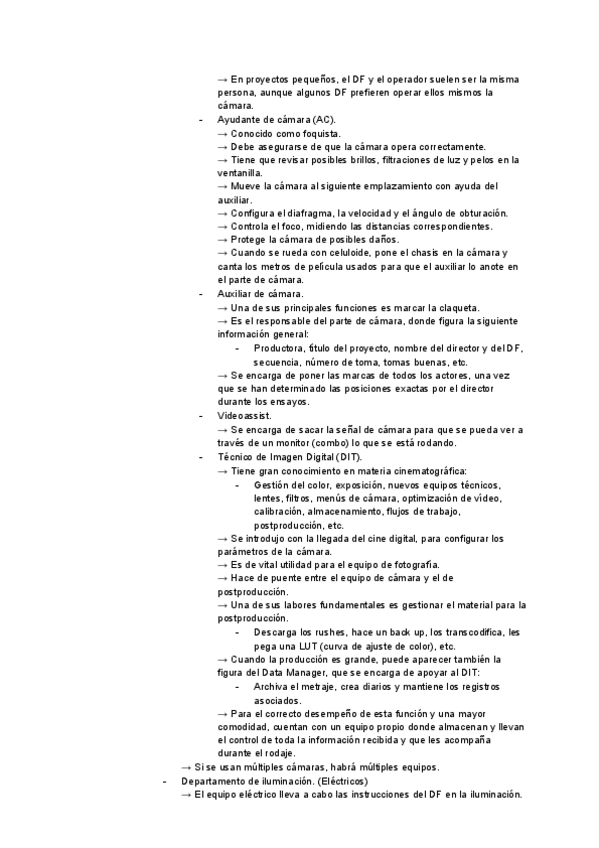 → En proyectos pequeños, el DF y el operador suelen ser la misma persona, aunque algunos DF prefieren operar ellos mismos la cámara.

- Ayudante de cámara (AC).
→ Conocido como foquista.
→ Debe asegurarse de que la cámara opera correctamente.
→ Tiene que revisar posibles brillos, filtraciones de luz y pelos en la ventanilla.
→ Mueve la cámara al siguiente emplazamiento con ayuda del auxiliar.
→ Configura el diafragma, la velocidad y el ángulo de obturación.
→ Controla el foco, midiendo las distancias correspondientes.
→ Protege la cámara de posibles daños.
→ Cuando se rueda con celuloide, pone el chasis en la cámara y canta los metros de película usados para que el auxiliar lo anote en el parte de cámara.

- Auxiliar de cámara.
→ Una de sus principales funciones es marcar la claqueta.
→ Es el responsable del parte de cámara, donde figura la siguiente información general:
- Productora, título del proyecto, nombre del director y del DF, secuencia, número de toma, tomas buenas, etc.
→ Se encarga de poner las marcas de todos los actores, una vez que se han determinado las posiciones exactas por el director durante los ensayos.

- Videoassist.
→ Se encarga de sacar la señal de cámara para que se pueda ver a través de un monitor (combo) lo que se está rodando.

- Técnico de Imagen Digital (DIT).
→ Tiene gran conocimiento en materia cinematográfica:
- Gestión del color, exposición, nuevos equipos técnicos, lentes, filtros, menús de cámara, optimización de vídeo, calibración, almacenamiento, flujos de trabajo, postproducción, etc.
→ Se introdujo con la llegada del cine digital, para configurar los parámetros de la cámara.
→ Es de vital utilidad para el equipo de fotografía.
→ Hace de puente entre el equipo de cámara y el de postproducción.
→ Una de sus labores fundamentales es gestionar el material para la postproducción.
- Descarga los rushes, hace un back up, los transcodifica, les pega una LUT (curva de ajuste de color), etc.
→ Cuando la producción es grande, puede aparecer también la figura del Data Manager, que se encarga de apoyar al DIT:
- Archiva el metraje, crea diarios y mantiene los registros asociados.
→ Para el correcto desempeño de esta función y una mayor comodidad, cuentan con un equipo propio donde almacenan y llevan el control de toda la información recibida y que les acompaña durante el rodaje.

→ Si se usan múltiples cámaras, habrá múltiples equipos.

- Departamento de iluminación. (Eléctricos)
→ El equipo eléctrico lleva a cabo las instrucciones del DF en la iluminación.